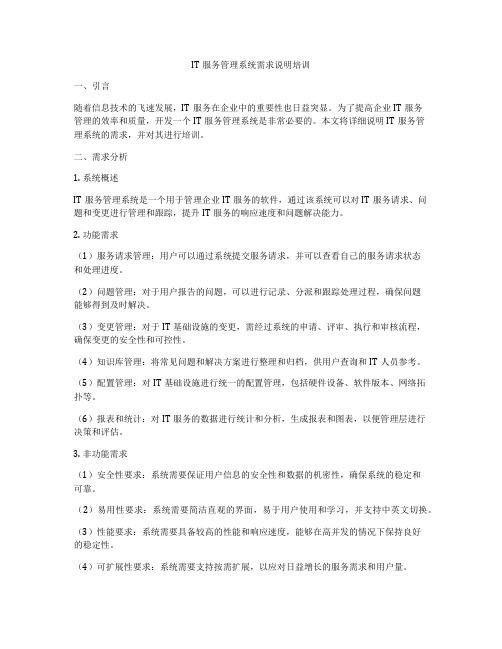 IT 服务管理系统需求说明培训

一、引言

随着信息技术的飞速发展，IT 服务在企业中的重要性也日益突显。为了提高企业 IT 服务管理的效率和质量，开发一个 IT 服务管理系统是非常必要的。本文将详细说明 IT 服务管理系统的需求，并对其进行培训。

二、需求分析

1. 系统概述

IT 服务管理系统是一个用于管理企业 IT 服务的软件，通过该系统可以对 IT 服务请求、问题和变更进行管理和跟踪，提升 IT 服务的响应速度和问题解决能力。

2. 功能需求

（1）服务请求管理：用户可以通过系统提交服务请求，并可以查看自己的服务请求状态和处理进度。

（2）问题管理：对于用户报告的问题，可以进行记录、分派和跟踪处理过程，确保问题能够得到及时解决。

（3）变更管理：对于 IT 基础设施的变更，需经过系统的申请、评审、执行和审核流程，确保变更的安全性和可控性。

（4）知识库管理：将常见问题和解决方案进行整理和归档，供用户查询和 IT 人员参考。

（5）配置管理：对 IT 基础设施进行统一的配置管理，包括硬件设备、软件版本、网络拓扑等。

（6）报表和统计：对 IT 服务的数据进行统计和分析，生成报表和图表，以便管理层进行决策和评估。

3. 非功能需求

（1）安全性要求：系统需要保证用户信息的安全性和数据的机密性，确保系统的稳定和可靠。

（2）易用性要求：系统需要简洁直观的界面，易于用户使用和学习，并支持中英文切换。

（3）性能要求：系统需要具备较高的性能和响应速度，能够在高并发的情况下保持良好的稳定性。

（4）可扩展性要求：系统需要支持按需扩展，以应对日益增长的服务需求和用户量。